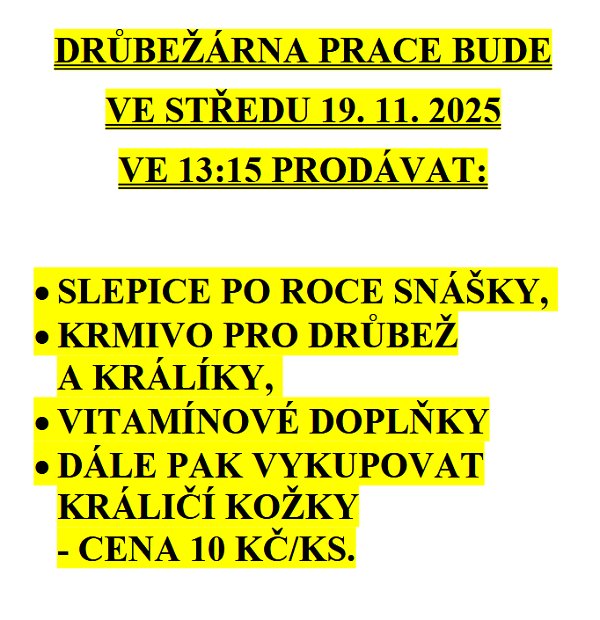 DRŮBEŽÁRNA PRACE BUDE
VE STŘEDU 19. 11. 2025
VE 13:15 PRODÁVAT:

• SLEPICE PO ROCE SNÁŠKY,
• KRMIVO PRO DRŮBEŽ A KRÁLÍKY,
• VITAMÍNOVÉ DOPLŇKY
• DÁLE PAK VYKUPOVAT KRÁLIČÍ KOŽKY
- CENA 10 KČ/KS.